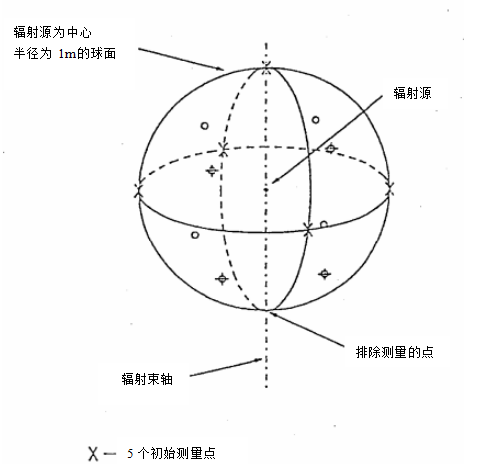 辐射源为中心
半径为 1m的球面

辐射源

排除测量的点

辐射束轴

X — 5 个初始测量点